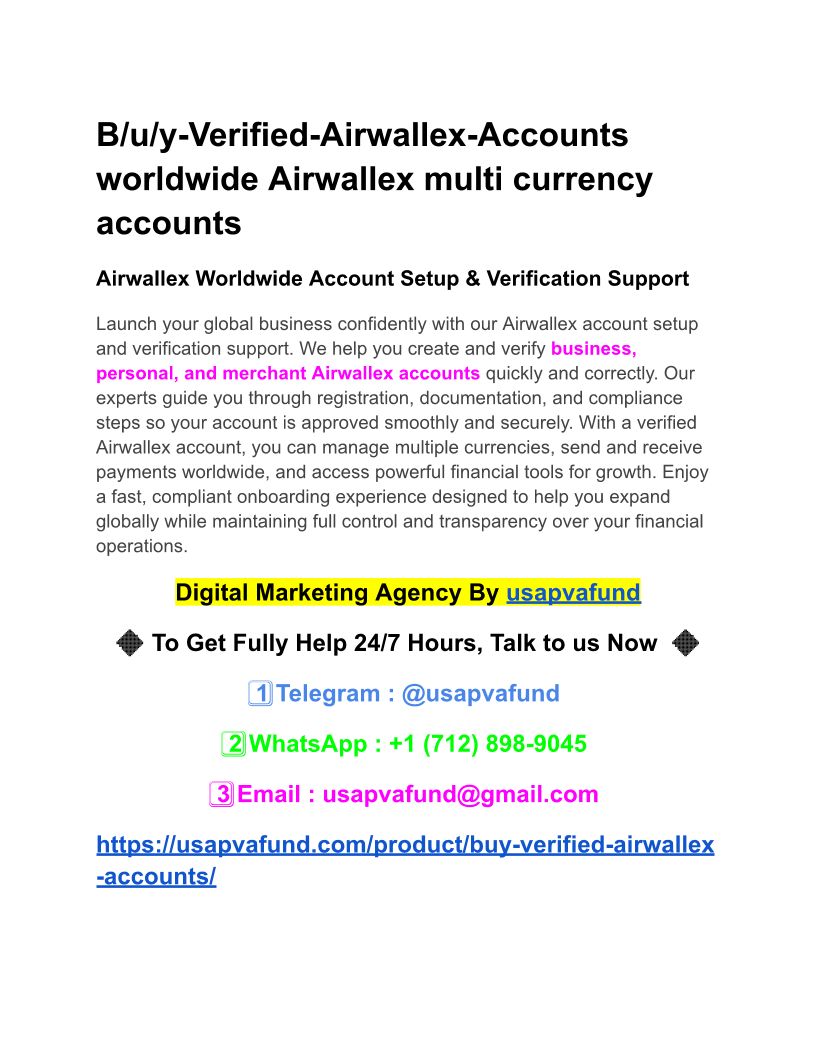 B/u/y-Verified-Airwallex-Accounts worldwide Airwallex multi currency accounts

Airwallex Worldwide Account Setup & Verification Support

Launch your global business confidently with our Airwallex account setup and verification support. We help you create and verify business, personal, and merchant Airwallex accounts quickly and correctly. Our experts guide you through registration, documentation, and compliance steps so your account is approved smoothly and securely. With a verified Airwallex account, you can manage multiple currencies, send and receive payments worldwide, and access powerful financial tools for growth. Enjoy a fast, compliant onboarding experience designed to help you expand globally while maintaining full control and transparency over your financial operations.

Digital Marketing Agency By usapvafund

To Get Fully Help 24/7 Hours, Talk to us Now

1 Telegram : @usapvafund

2 WhatsApp : +1 (712) 898-9045

3 Email : usapvafund@gmail.com

https://usapvafund.com/product/buy-verified-airwallex-accounts/